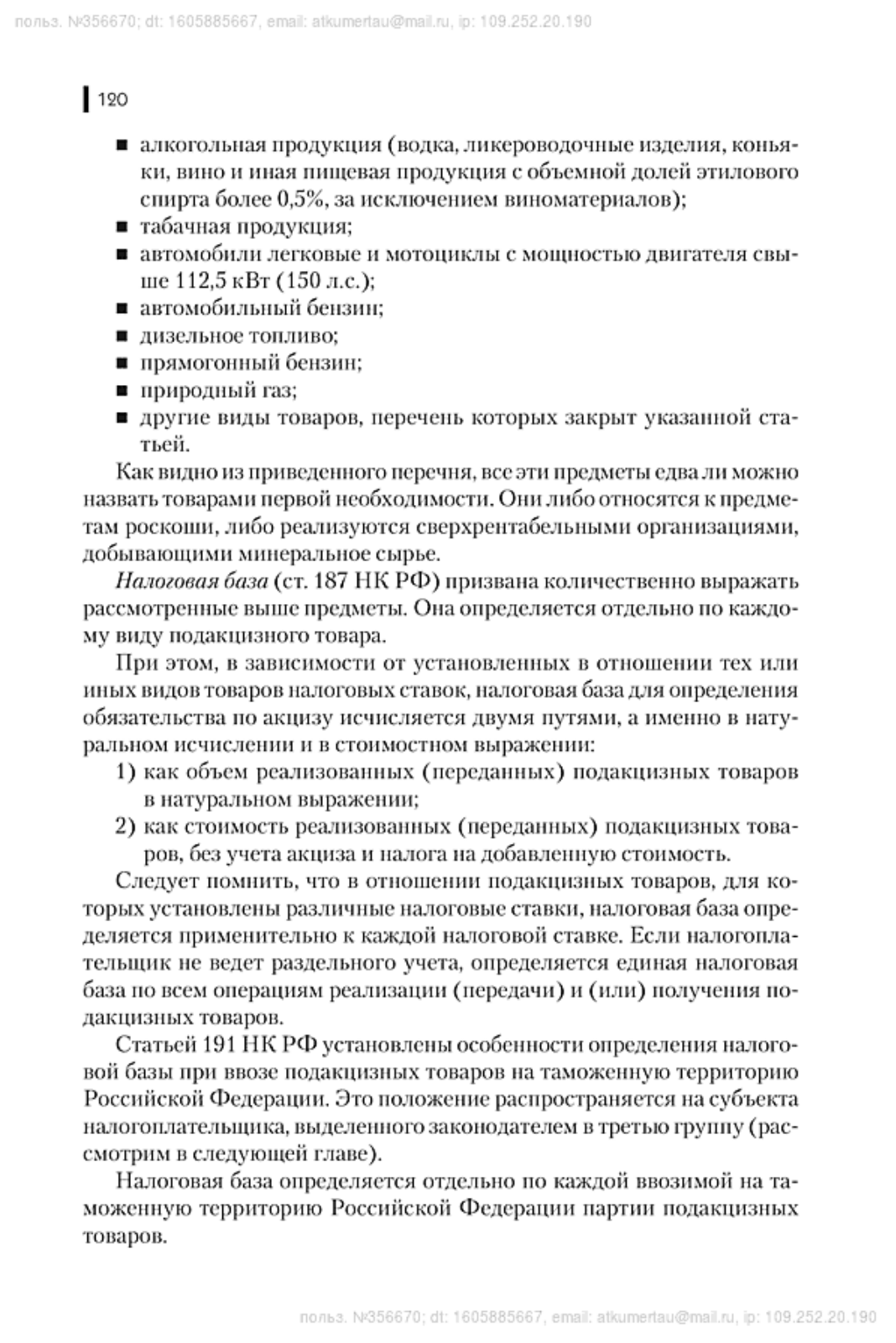 польз. №356670; dt: 1605885667, email: atkumertau@mail.ru, ip: 109.252.20.190

120

■ алкогольная продукция (водка, ликероводочные изделия, коньяки, вино и иная пищевая продукция с объемной долей этилового спирта более 0,5%, за исключением виноматериалов);
■ табачная продукция;
■ автомобили легковые и мотоциклы с мощностью двигателя свыше 112,5 кВт (150 л.с.);
■ автомобильный бензин;
■ дизельное топливо;
■ прямогонный бензин;
■ природный газ;
■ другие виды товаров, перечень которых закрыт указанной статьей.

Как видно из приведенного перечня, все эти предметы едва ли можно назвать товарами первой необходимости. Они либо относятся к предметам роскоши, либо реализуются сверхрентабельными организациями, добывающими минеральное сырье.

Налоговая база (ст. 187 НК РФ) призвана количественно выражать рассмотренные выше предметы. Она определяется отдельно по каждому виду подакцизного товара.

При этом, в зависимости от установленных в отношении тех или иных видов товаров налоговых ставок, налоговая база для определения обязательства по акцизу исчисляется двумя путями, а именно в натуральном исчислении и в стоимостном выражении:
1) как объем реализованных (переданных) подакцизных товаров в натуральном выражении;
2) как стоимость реализованных (переданных) подакцизных товаров, без учета акциза и налога на добавленную стоимость.

Следует помнить, что в отношении подакцизных товаров, для которых установлены различные налоговые ставки, налоговая база определяется применительно к каждой налоговой ставке. Если налогоплательщик не ведет раздельного учета, определяется единая налоговая база по всем операциям реализации (передачи) и (или) получения подакцизных товаров.

Статьей 191 НК РФ установлены особенности определения налоговой базы при ввозе подакцизных товаров на таможенную территорию Российской Федерации. Это положение распространяется на субъекта налогоплательщика, выделенного законодателем в третью группу (рассмотрим в следующей главе).

Налоговая база определяется отдельно по каждой ввозимой на таможенную территорию Российской Федерации партии подакцизных товаров.

польз. №356670; dt: 1605885667, email: atkumertau@mail.ru, ip: 109.252.20.190